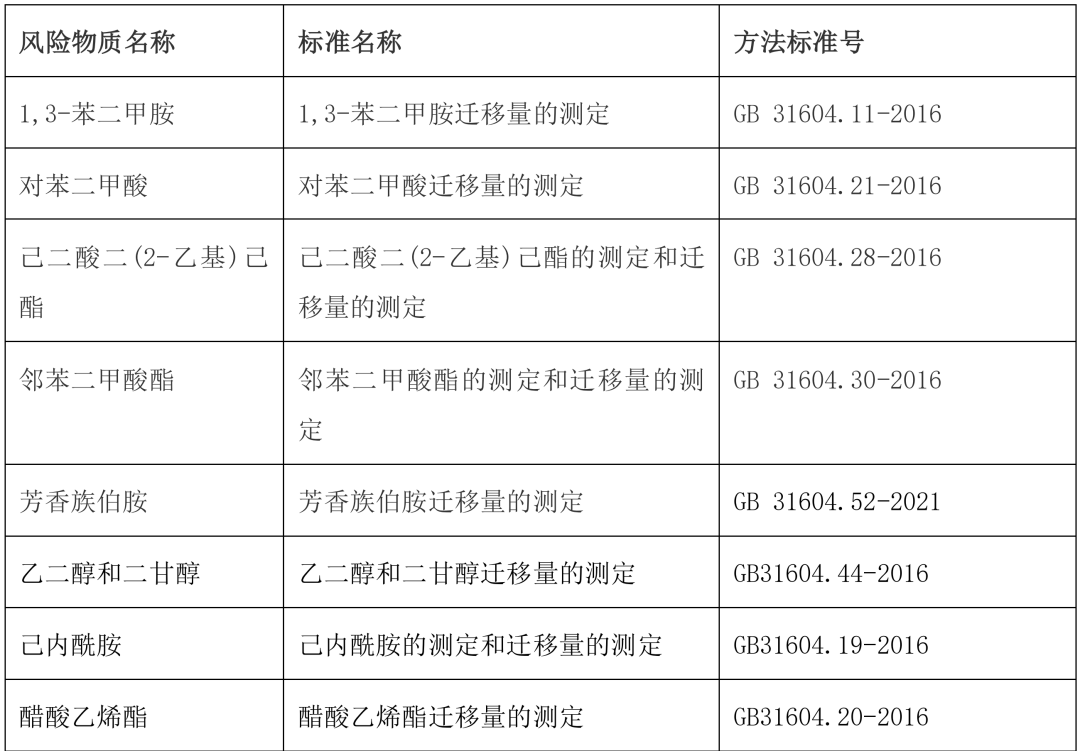 | 风险物质名称 | 标准名称 | 方法标准号 |
|---|---|---|
| 1,3-苯二甲胺 | 1,3-苯二甲胺迁移量的测定 | GB 31604.11-2016 |
| 对苯二甲酸 | 对苯二甲酸迁移量的测定 | GB 31604.21-2016 |
| 己二酸二(2-乙基)己酯 | 己二酸二(2-乙基)己酯的测定和迁移量的测定 | GB 31604.28-2016 |
| 邻苯二甲酸酯 | 邻苯二甲酸酯的测定和迁移量的测定 | GB 31604.30-2016 |
| 芳香族伯胺 | 芳香族伯胺迁移量的测定 | GB 31604.52-2021 |
| 乙二醇和二甘醇 | 乙二醇和二甘醇迁移量的测定 | GB31604.44-2016 |
| 己内酰胺 | 己内酰胺的测定和迁移量的测定 | GB31604.19-2016 |
| 醋酸乙烯酯 | 醋酸乙烯酯迁移量的测定 | GB31604.20-2016 |